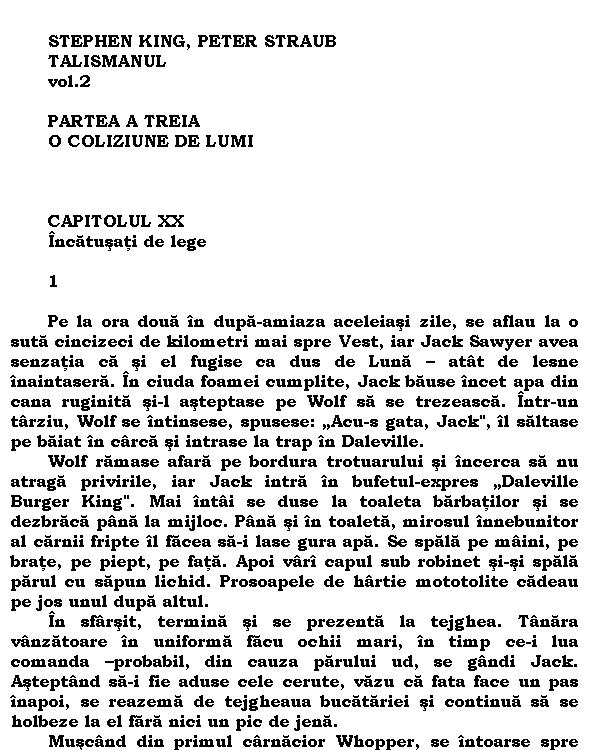 STEPHEN KING, PETER STRAUB
TALISMANUL
vol.2

PARTEA A TREIA
O COLIZIUNE DE LUMI

CAPITOLUL XX
Încătuşaţi de lege

1

Pe la ora două în după-amiaza aceleiaşi zile, se aflau la o sută cincizeci de kilometri mai spre Vest, iar Jack Sawyer avea senzaţia că şi el fugise ca dus de Lună – atât de lesne înaintaseră. În ciuda foamei cumplite, Jack băuse încet apa din cana ruginită şi-l aşteptase pe Wolf să se trezească. Într-un târziu, Wolf se întinsese, spusese: „Acu-s gata, Jack", îl săltase pe băiat în cârcă şi intrase la trap în Daleville.

Wolf rămase afară pe bordura trotuarului şi încerca să nu atragă privirile, iar Jack intră în bufetul-expres „Daleville Burger King". Mai întâi se duse la toaleta bărbaţilor şi se dezbrăcă până la mijloc. Până şi în toaletă, mirosul înnebunitor al cărnii fripte îl făcea să-i lase gura apă. Se spălă pe mâini, pe braţe, pe piept, pe faţă. Apoi vârî capul sub robinet şi-şi spălă părul cu săpun lichid. Prosoapele de hârtie mototolite cădeau pe jos unul după altul.

În sfârşit, termină şi se prezentă la tejghea. Tânăra vânzătoare în uniformă făcu ochii mari, în timp ce-i lua comanda –probabil, din cauza părului ud, se gândi Jack. Aşteptând să-i fie aduse cele cerute, văzu că fata face un pas înapoi, se reazemă de tejgheaua bucătăriei şi continuă să se holbeze la el fără nici un pic de jenă.

Muşcând din primul cârnăcior Whopper, se întoarse spre